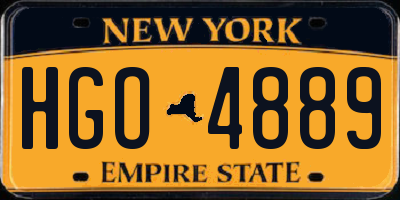 NEW YORK

HGO 4889

EMPIRE STATE